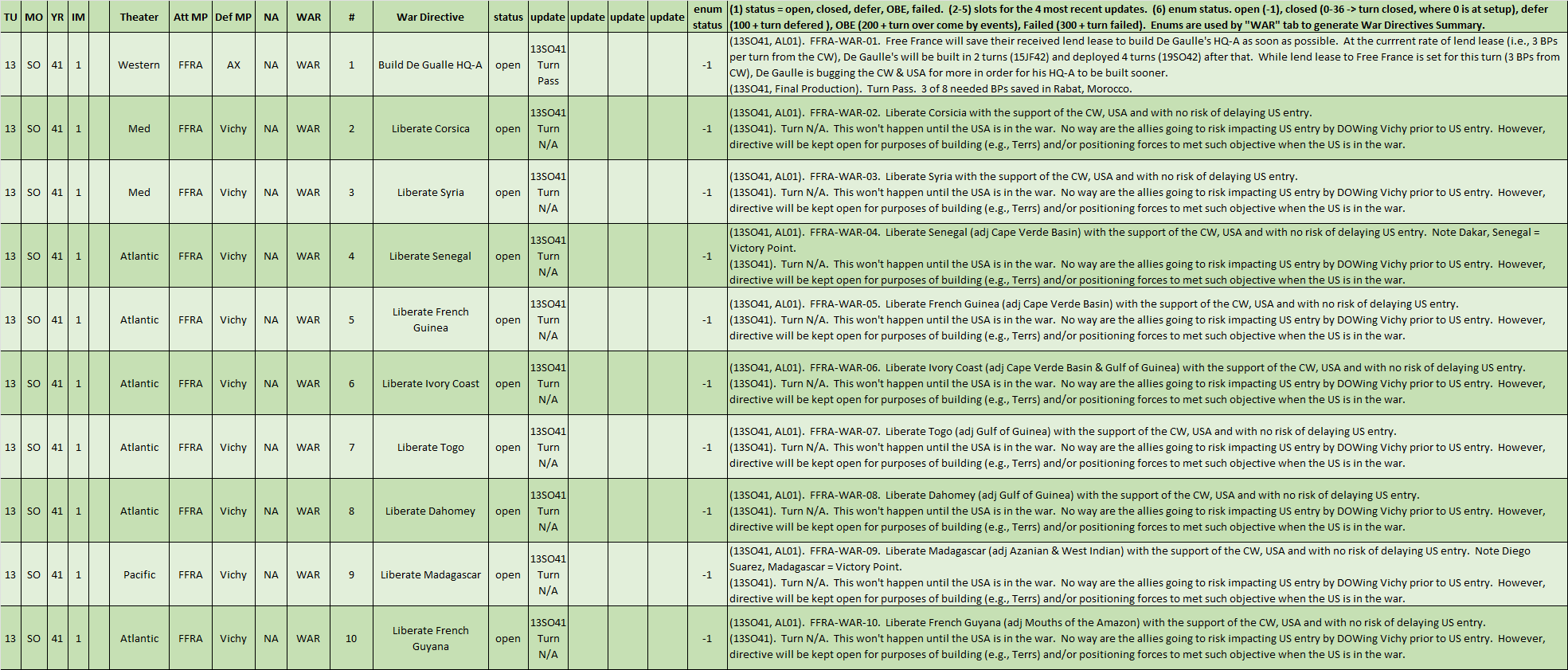 | TU | MO | YR | IM | | Theater | Att MP | Def MP | NA | WAR | # | War Directive | status | update | update | update | update | enum status | (1) status = open, closed, defer, OBE, failed. (2-5) slots for the 4 most recent updates. (6) enum status. open (-1), closed (0-36 -> turn closed, where 0 is at setup), defer (100 + turn defered ), OBE (200 + turn over come by events), Failed (300 + turn failed). Enums are used by "WAR" tab to generate War Directives Summary. |
|---|---|---|---|---|---|---|---|---|---|---|---|---|---|---|---|---|---|---|
| 13 | SO | 41 | 1 | | Western | FFRA | AX | NA | WAR | 1 | Build De Gualle HQ-A | open | 13SO41 Turn Pass | | | | -1 | (13SO41, AL01). FFRA-WAR-01. Free France will save their received lend lease to build De Gaulle's HQ-A as soon as possible. At the currrent rate of lend lease (i.e., 3 BPs per turn from the CW), De Gaulle's will be built in 2 turns (15JF42) and deployed 4 turns (19SO42) after that. While lend lease to Free France is set for this turn (3 BPs from CW), De Gaulle is bugging the CW & USA for more in order for his HQ-A to be built sooner. (13SO41, Final Production). Turn Pass. 3 of 8 needed BPs saved in Rabat, Morocco. |
| 13 | SO | 41 | 1 | | Med | FFRA | Vichy | NA | WAR | 2 | Liberate Corsica | open | 13SO41 Turn N/A | | | | -1 | (13SO41, AL01). FFRA-WAR-02. Liberate Corsicia with the support of the CW, USA and with no risk of delaying US entry. (13SO41). Turn N/A. This won't happen until the USA is in the war. No way are the allies going to risk impacting US entry by DOWing Vichy prior to US entry. However, directive will be kept open for purposes of building (e.g., Terrs) and/or positioning forces to met such objective when the US is in the war. |
| 13 | SO | 41 | 1 | | Med | FFRA | Vichy | NA | WAR | 3 | Liberate Syria | open | 13SO41 Turn N/A | | | | -1 | (13SO41, AL01). FFRA-WAR-03. Liberate Syria with the support of the CW, USA and with no risk of delaying US entry. (13SO41). Turn N/A. This won't happen until the USA is in the war. No way are the allies going to risk impacting US entry by DOWing Vichy prior to US entry. However, directive will be kept open for purposes of building (e.g., Terrs) and/or positioning forces to met such objective when the US is in the war. |
| 13 | SO | 41 | 1 | | Atlantic | FFRA | Vichy | NA | WAR | 4 | Liberate Senegal | open | 13SO41 Turn N/A | | | | -1 | (13SO41, AL01). FFRA-WAR-04. Liberate Senegal (adj Cape Verde Basin) with the support of the CW, USA and with no risk of delaying US entry. Note Dakar, Senegal = Victory Point. (13SO41). Turn N/A. This won't happen until the USA is in the war. No way are the allies going to risk impacting US entry by DOWing Vichy prior to US entry. However, directive will be kept open for purposes of building (e.g., Terrs) and/or positioning forces to met such objective when the US is in the war. |
| 13 | SO | 41 | 1 | | Atlantic | FFRA | Vichy | NA | WAR | 5 | Liberate French Guinea | open | 13SO41 Turn N/A | | | | -1 | (13SO41, AL01). FFRA-WAR-05. Liberate French Guinea (adj Cape Verde Basin) with the support of the CW, USA and with no risk of delaying US entry. (13SO41). Turn N/A. This won't happen until the USA is in the war. No way are the allies going to risk impacting US entry by DOWing Vichy prior to US entry. However, directive will be kept open for purposes of building (e.g., Terrs) and/or positioning forces to met such objective when the US is in the war. |
| 13 | SO | 41 | 1 | | Atlantic | FFRA | Vichy | NA | WAR | 6 | Liberate Ivory Coast | open | 13SO41 Turn N/A | | | | -1 | (13SO41, AL01). FFRA-WAR-06. Liberate Ivory Coast (adj Cape Verde Basin & Gulf of Guinea) with the support of the CW, USA and with no risk of delaying US entry. (13SO41). Turn N/A. This won't happen until the USA is in the war. No way are the allies going to risk impacting US entry by DOWing Vichy prior to US entry. However, directive will be kept open for purposes of building (e.g., Terrs) and/or positioning forces to met such objective when the US is in the war. |
| 13 | SO | 41 | 1 | | Atlantic | FFRA | Vichy | NA | WAR | 7 | Liberate Togo | open | 13SO41 Turn N/A | | | | -1 | (13SO41, AL01). FFRA-WAR-07. Liberate Togo (adj Gulf of Guinea) with the support of the CW, USA and with no risk of delaying US entry. (13SO41). Turn N/A. This won't happen until the USA is in the war. No way are the allies going to risk impacting US entry by DOWing Vichy prior to US entry. However, directive will be kept open for purposes of building (e.g., Terrs) and/or positioning forces to met such objective when the US is in the war. |
| 13 | SO | 41 | 1 | | Atlantic | FFRA | Vichy | NA | WAR | 8 | Liberate Dahomey | open | 13SO41 Turn N/A | | | | -1 | (13SO41, AL01). FFRA-WAR-08. Liberate Dahomey (adj Gulf of Guinea) with the support of the CW, USA and with no risk of delaying US entry. (13SO41). Turn N/A. This won't happen until the USA is in the war. No way are the allies going to risk impacting US entry by DOWing Vichy prior to US entry. However, directive will be kept open for purposes of building (e.g., Terrs) and/or positioning forces to met such objective when the US is in the war. |
| 13 | SO | 41 | 1 | | Pacific | FFRA | Vichy | NA | WAR | 9 | Liberate Madagascar | open | 13SO41 Turn N/A | | | | -1 | (13SO41, AL01). FFRA-WAR-09. Liberate Madagascar (adj Azanian & West Indian) with the support of the CW, USA and with no risk of delaying US entry. Note Diego Suarez, Madagascar = Victory Point. (13SO41). Turn N/A. This won't happen until the USA is in the war. No way are the allies going to risk impacting US entry by DOWing Vichy prior to US entry. However, directive will be kept open for purposes of building (e.g., Terrs) and/or positioning forces to met such objective when the US is in the war. |
| 13 | SO | 41 | 1 | | Atlantic | FFRA | Vichy | NA | WAR | 10 | Liberate French Guyana | open | 13SO41 Turn N/A | | | | -1 | (13SO41, AL01). FFRA-WAR-10. Liberate French Guyana (adj Mouths of the Amazon) with the support of the CW, USA and with no risk of delaying US entry. (13SO41). Turn N/A. This won't happen until the USA is in the war. No way are the allies going to risk impacting US entry by DOWing Vichy prior to US entry. However, directive will be kept open for purposes of building (e.g., Terrs) and/or positioning forces to met such objective when the US is in the war. |